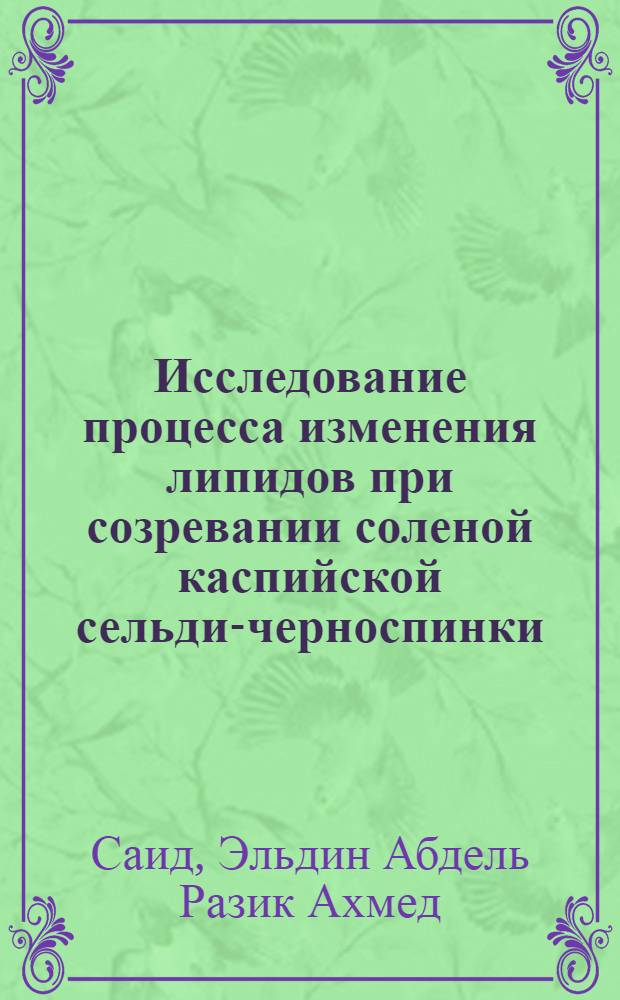 Исследование процесса изменения липидов при созревании соленой каспийской сельди-черноспинки

Саид, Эльдин Абдель Разик Ахмед